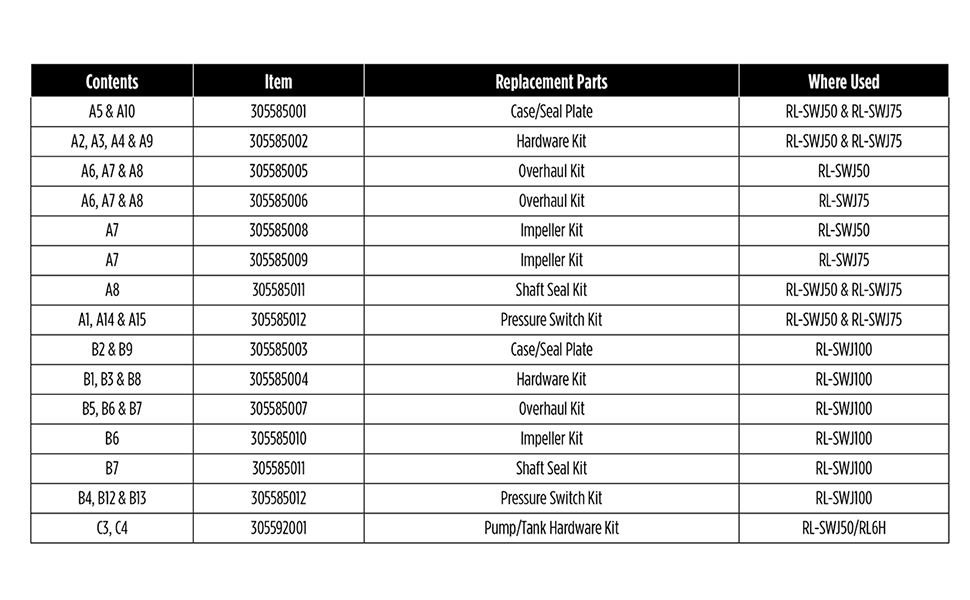 | Contents | Item | Replacement Parts | Where Used |
|---|---|---|---|
| A5 & A10 | 305585001 | Case/Seal Plate | RL-SWJ50 & RL-SWJ75 |
| A2, A3, A4 & A9 | 305585002 | Hardware Kit | RL-SWJ50 & RL-SWJ75 |
| A6, A7 & A8 | 305585005 | Overhaul Kit | RL-SWJ50 |
| A6, A7 & A8 | 305585006 | Overhaul Kit | RL-SWJ75 |
| A7 | 305585008 | Impeller Kit | RL-SWJ50 |
| A7 | 305585009 | Impeller Kit | RL-SWJ75 |
| A8 | 305585011 | Shaft Seal Kit | RL-SWJ50 & RL-SWJ75 |
| A1, A14 & A15 | 305585012 | Pressure Switch Kit | RL-SWJ50 & RL-SWJ75 |
| B2 & B9 | 305585003 | Case/Seal Plate | RL-SWJ100 |
| B1, B3 & B8 | 305585004 | Hardware Kit | RL-SWJ100 |
| B5, B6 & B7 | 305585007 | Overhaul Kit | RL-SWJ100 |
| B6 | 305585010 | Impeller Kit | RL-SWJ100 |
| B7 | 305585011 | Shaft Seal Kit | RL-SWJ100 |
| B4, B12 & B13 | 305585012 | Pressure Switch Kit | RL-SWJ100 |
| C3, C4 | 305592001 | Pump/Tank Hardware Kit | RL-SWJ50/RL6H |